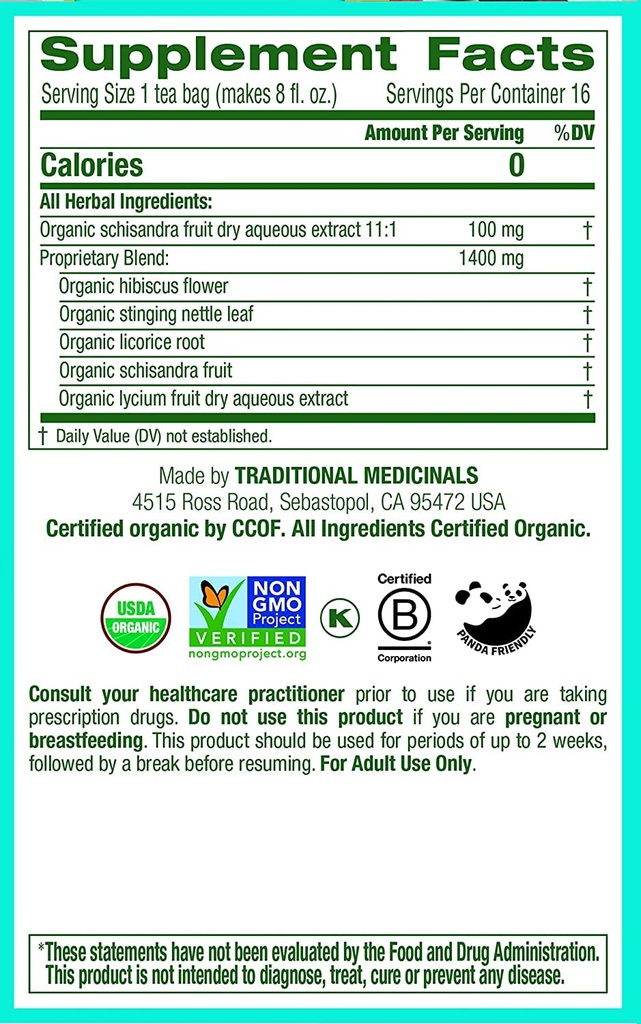 Supplement Facts

Serving Size 1 tea bag (makes 8 fl. oz.) Servings Per Container 16

| | Amount Per Serving | %DV |
|---|---|---|
| Calories | 0 | |
| All Herbal Ingredients: | | |
| Organic schisandra fruit dry aqueous extract 11:1 | 100 mg | † |
| Proprietary Blend: | 1400 mg | |
| Organic hibiscus flower | | † |
| Organic stinging nettle leaf | | † |
| Organic licorice root | | † |
| Organic schisandra fruit | | † |
| Organic lycium fruit dry aqueous extract | | † |

† Daily Value (DV) not established.

Made by TRADITIONAL MEDICINALS
4515 Ross Road, Sebastopol, CA 95472 USA
Certified organic by CCOF. All Ingredients Certified Organic.

USDA ORGANIC

NON GMO Project VERIFIED nongmoproject.org

K

Certified B Corporation

PANDA FRIENDLY

Consult your healthcare practitioner prior to use if you are taking prescription drugs. Do not use this product if you are pregnant or breastfeeding. This product should be used for periods of up to 2 weeks, followed by a break before resuming. For Adult Use Only.

*These statements have not been evaluated by the Food and Drug Administration. This product is not intended to diagnose, treat, cure or prevent any disease.